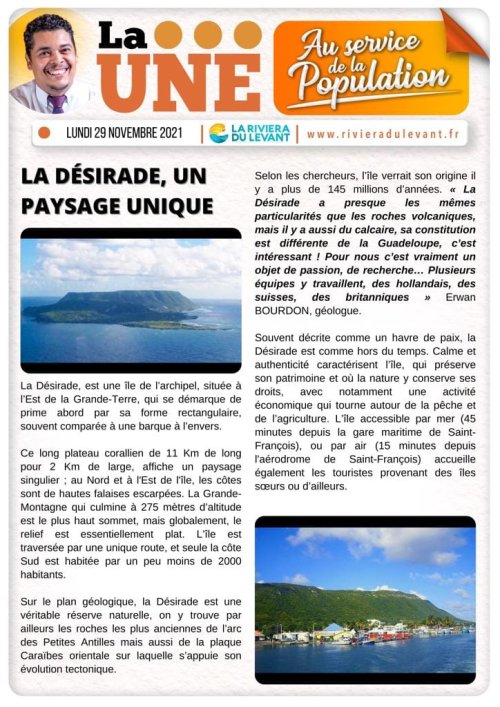 La UNE

Au service de la Population

LUNDI 29 NOVEMBRE 2021 | LA RIVIERA DU LEVANT | www.rivieradulevant.fr

LA DÉSIRADE, UN PAYSAGE UNIQUE

La Désirade, est une île de l'archipel, située à l'Est de la Grande-Terre, qui se démarque de prime abord par sa forme rectangulaire, souvent comparée à une barque à l'envers.

Ce long plateau corallien de 11 Km de long pour 2 Km de large, affiche un paysage singulier ; au Nord et à l'Est de l'île, les côtes sont de hautes falaises escarpées. La Grande-Montagne qui culmine à 275 mètres d'altitude est le plus haut sommet, mais globalement, le relief est essentiellement plat. L'île est traversée par une unique route, et seule la côte Sud est habitée par un peu moins de 2000 habitants.

Sur le plan géologique, la Désirade est une véritable réserve naturelle, on y trouve par ailleurs les roches les plus anciennes de l'arc des Petites Antilles mais aussi de la plaque Caraïbes orientale sur laquelle s'appuie son évolution tectonique.

Selon les chercheurs, l'île verrait son origine il y a plus de 145 millions d'années. « La Désirade a presque les mêmes particularités que les roches volcaniques, mais il y a aussi du calcaire, sa constitution est différente de la Guadeloupe, c'est intéressant ! Pour nous c'est vraiment un objet de passion, de recherche… Plusieurs équipes y travaillent, des hollandais, des suisses, des britanniques » Erwan BOURDON, géologue.

Souvent décrite comme un havre de paix, la Désirade est comme hors du temps. Calme et authenticité caractérisent l'île, qui préserve son patrimoine et où la nature y conserve ses droits, avec notamment une activité économique qui tourne autour de la pêche et de l'agriculture. L'île accessible par mer (45 minutes depuis la gare maritime de Saint-François), ou par air (15 minutes depuis l'aérodrome de Saint-François) accueille également les touristes provenant des îles sœurs ou d'ailleurs.